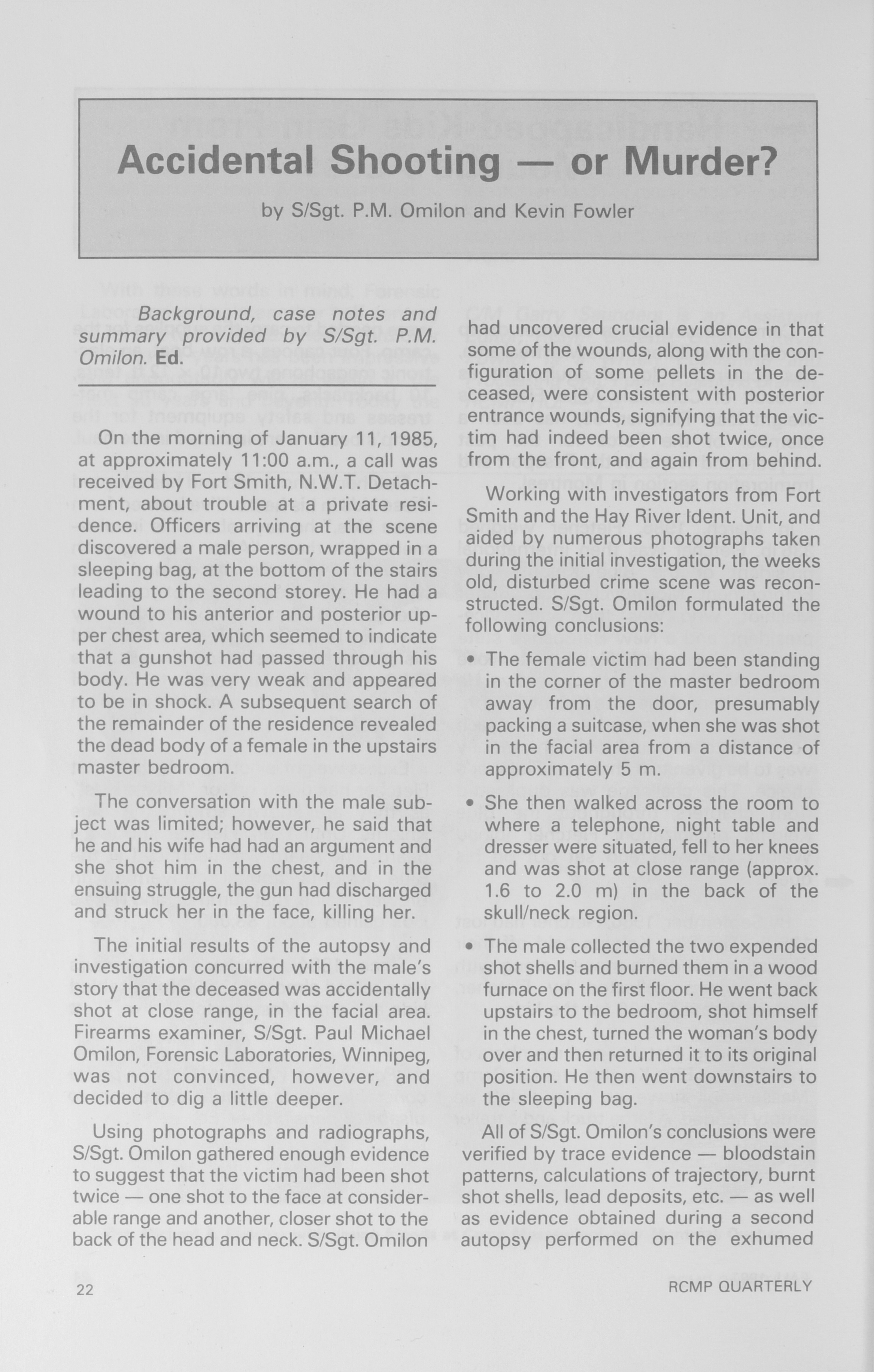 Accidental Shooting — or Murder?

by S/Sgt. P.M. Omilon and Kevin Fowler

Background, case notes and summary provided by S/Sgt. P.M. Omilon. Ed.

On the morning of January 11, 1985, at approximately 11:00 a.m., a call was received by Fort Smith, N.W.T. Detachment, about trouble at a private residence. Officers arriving at the scene discovered a male person, wrapped in a sleeping bag, at the bottom of the stairs leading to the second storey. He had a wound to his anterior and posterior upper chest area, which seemed to indicate that a gunshot had passed through his body. He was very weak and appeared to be in shock. A subsequent search of the remainder of the residence revealed the dead body of a female in the upstairs master bedroom.

The conversation with the male subject was limited; however, he said that he and his wife had had an argument and she shot him in the chest, and in the ensuing struggle, the gun had discharged and struck her in the face, killing her.

The initial results of the autopsy and investigation concurred with the male's story that the deceased was accidentally shot at close range, in the facial area. Firearms examiner, S/Sgt. Paul Michael Omilon, Forensic Laboratories, Winnipeg, was not convinced, however, and decided to dig a little deeper.

Using photographs and radiographs, S/Sgt. Omilon gathered enough evidence to suggest that the victim had been shot twice — one shot to the face at considerable range and another, closer shot to the back of the head and neck. S/Sgt. Omilon had uncovered crucial evidence in that some of the wounds, along with the configuration of some pellets in the deceased, were consistent with posterior entrance wounds, signifying that the victim had indeed been shot twice, once from the front, and again from behind.

Working with investigators from Fort Smith and the Hay River Ident. Unit, and aided by numerous photographs taken during the initial investigation, the weeks old, disturbed crime scene was reconstructed. S/Sgt. Omilon formulated the following conclusions:

• The female victim had been standing in the corner of the master bedroom away from the door, presumably packing a suitcase, when she was shot in the facial area from a distance of approximately 5 m.

• She then walked across the room to where a telephone, night table and dresser were situated, fell to her knees and was shot at close range (approx. 1.6 to 2.0 m) in the back of the skull/neck region.

• The male collected the two expended shot shells and burned them in a wood furnace on the first floor. He went back upstairs to the bedroom, shot himself in the chest, turned the woman's body over and then returned it to its original position. He then went downstairs to the sleeping bag.

All of S/Sgt. Omilon's conclusions were verified by trace evidence — bloodstain patterns, calculations of trajectory, burnt shot shells, lead deposits, etc. — as well as evidence obtained during a second autopsy performed on the exhumed

22

RCMP QUARTERLY